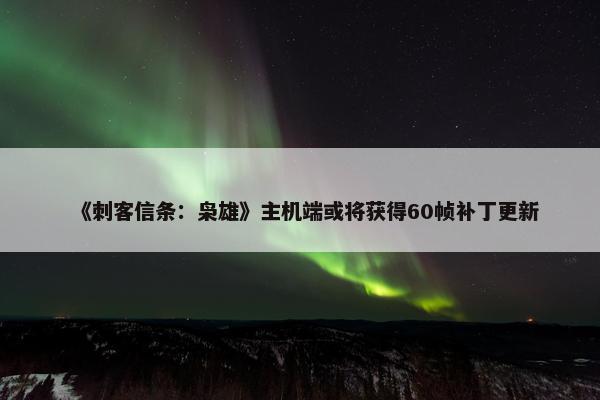 《刺客信条：枭雄》主机端或将获得60帧补丁更新